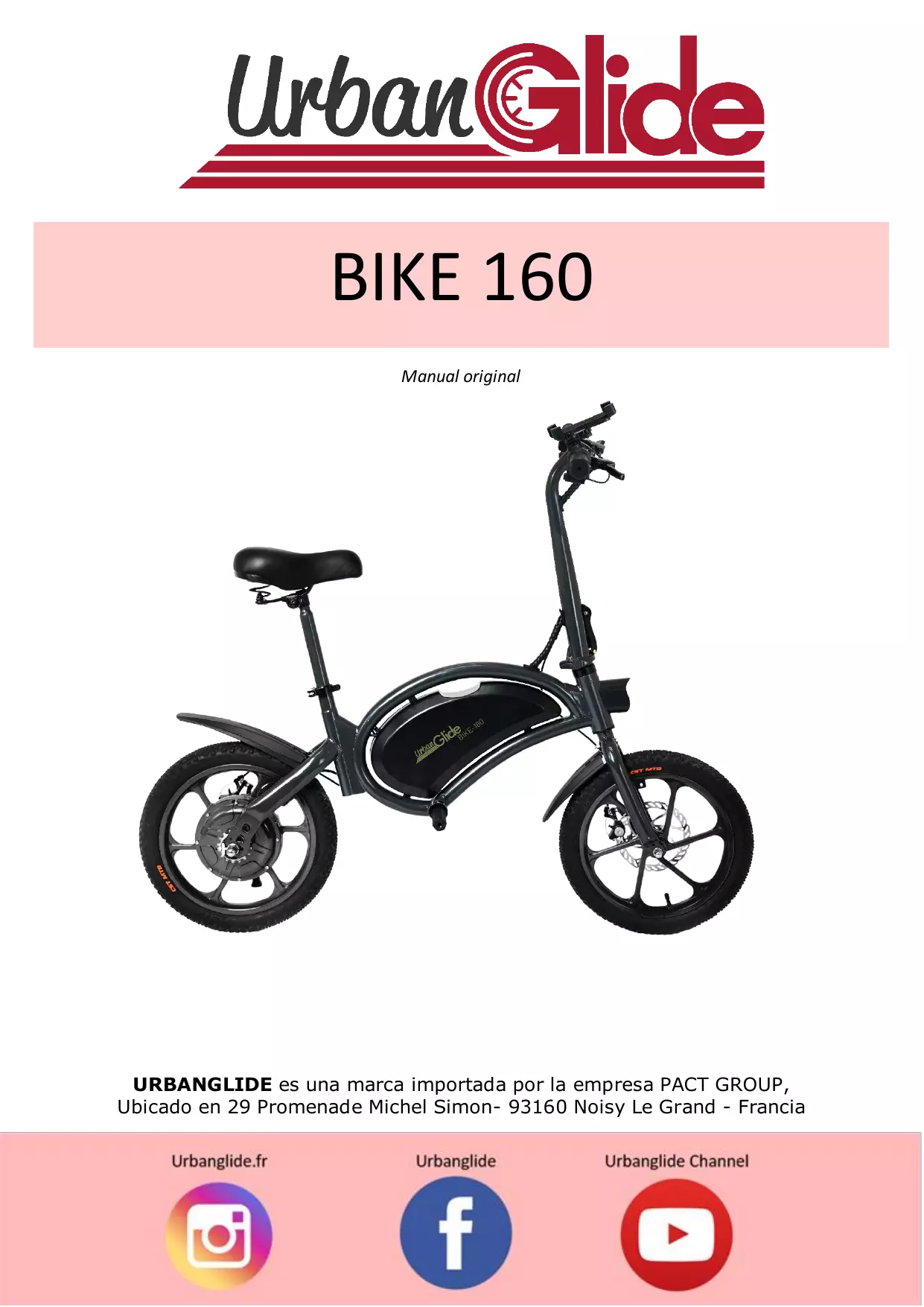 UrbanGlide

BIKE 160

Manual original

UrbanGlide BIKE-160

CST MTB

CST MTB

**URBANGLIDE** es una marca importada por la empresa PACT GROUP, Ubicado en 29 Promenade Michel Simon- 93160 Noisy Le Grand - Francia

Urbanglide.fr

Urbanglide

Urbanglide Channel